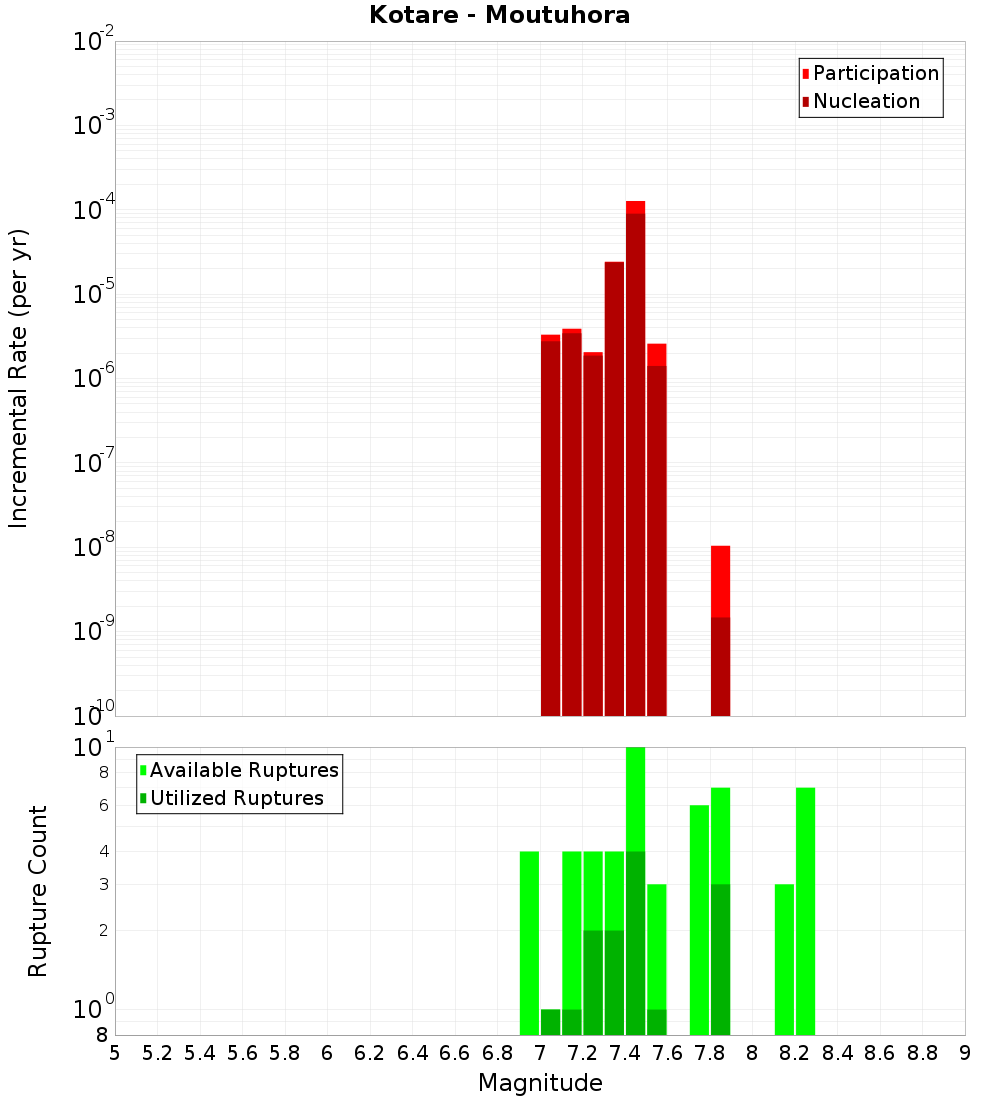 Kotare - Moutuhora

Participation
Nucleation

Incremental Rate (per yr)

$10^{-2}$
$10^{-3}$
$10^{-4}$
$10^{-5}$
$10^{-6}$
$10^{-7}$
$10^{-8}$
$10^{-9}$
$10^{-10}$

Available Ruptures
Utilized Ruptures

Rupture Count

$10^{1}$
8
6
4
3
2
$10^{0}$
8

5 5.2 5.4 5.6 5.8 6 6.2 6.4 6.6 6.8 7 7.2 7.4 7.6 7.8 8 8.2 8.4 8.6 8.8 9

Magnitude